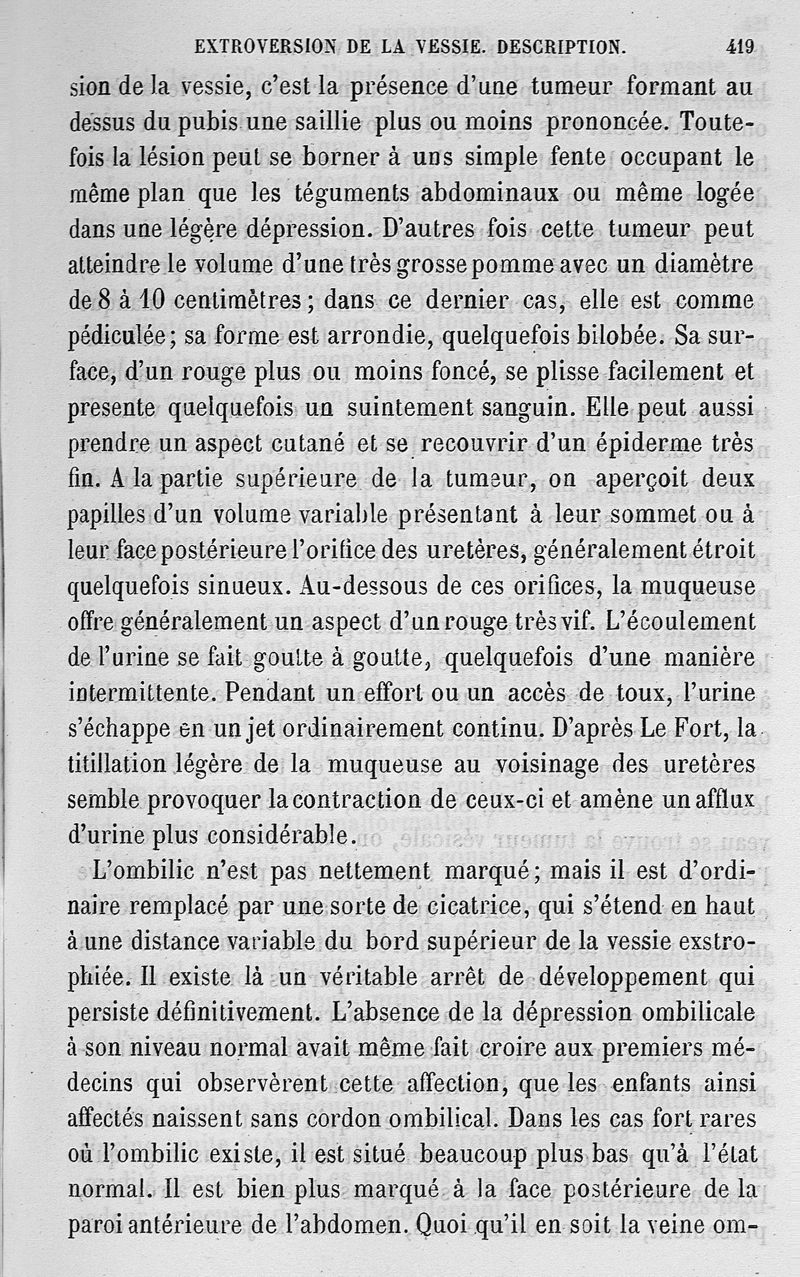 EXTROVERSION DE LA VESSIE. DESCRIPTION. 419

sion de la vessie, c'est la présence d'une tumeur formant au dessus du pubis une saillie plus ou moins prononcée. Toutefois la lésion peut se borner à uns simple fente occupant le même plan que les téguments abdominaux ou même logée dans une légère dépression. D'autres fois cette tumeur peut atteindre le volume d'une très grosse pomme avec un diamètre de 8 à 10 centimètres; dans ce dernier cas, elle est comme pédiculée; sa forme est arrondie, quelquefois bilobée. Sa surface, d'un rouge plus ou moins foncé, se plisse facilement et presente quelquefois un suintement sanguin. Elle peut aussi prendre un aspect cutané et se recouvrir d'un épiderme très fin. A la partie supérieure de la tumeur, on aperçoit deux papilles d'un volume variable présentant à leur sommet ou à leur face postérieure l'orifice des uretères, généralement étroit quelquefois sinueux. Au-dessous de ces orifices, la muqueuse offre généralement un aspect d'un rouge très vif. L'écoulement de l'urine se fait goutte à goutte, quelquefois d'une manière intermittente. Pendant un effort ou un accès de toux, l'urine s'échappe en un jet ordinairement continu. D'après Le Fort, la titillation légère de la muqueuse au voisinage des uretères semble provoquer la contraction de ceux-ci et amène un afflux d'urine plus considérable.

L'ombilic n'est pas nettement marqué; mais il est d'ordinaire remplacé par une sorte de cicatrice, qui s'étend en haut à une distance variable du bord supérieur de la vessie exstrophiée. Il existe là un véritable arrêt de développement qui persiste définitivement. L'absence de la dépression ombilicale à son niveau normal avait même fait croire aux premiers médecins qui observèrent cette affection, que les enfants ainsi affectés naissent sans cordon ombilical. Dans les cas fort rares où l'ombilic existe, il est situé beaucoup plus bas qu'à l'état normal. Il est bien plus marqué à la face postérieure de la paroi antérieure de l'abdomen. Quoi qu'il en soit la veine om-